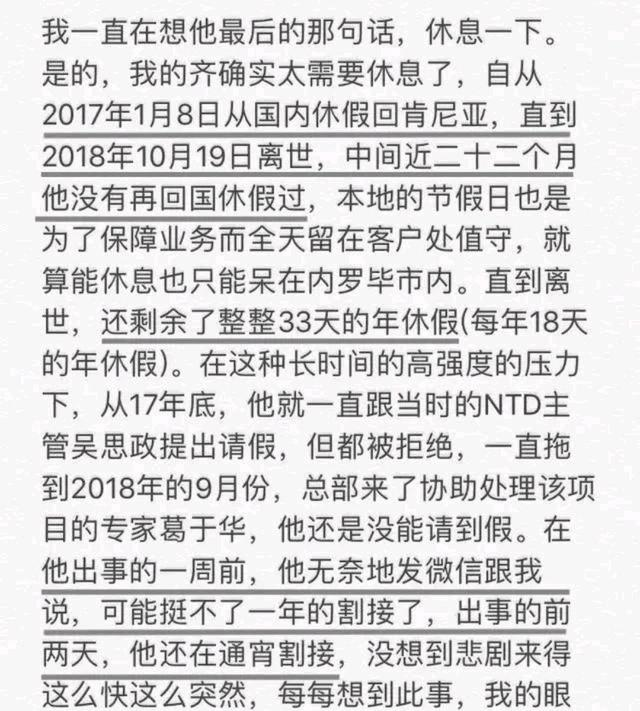 我一直在想他最后的那句话，休息一下。是的，我的齐确实太需要休息了，自从2017年1月8日从国内休假回肯尼亚，直到2018年10月19日离世，中间近二十二个月他没有再回国休假过，本地的节假日也是为了保障业务而全天留在客户处值守，就算能休息也只能呆在内罗毕市内。直到离世，还剩余了整整33天的年休假(每年18天的年休假)。在这种长时间的高强度的压力下，从17年底，他就一直跟当时的NTD主管吴思政提出请假，但都被拒绝，一直拖到2018年的9月份，总部来了协助处理该项目的专家葛于华，他还是没能请到假。在他出事的一周前，他无奈地发微信跟我说，可能挺不了一年的割接了，出事的前两天，他还在通宵割接，没想到悲剧来得这么快这么突然，每每想到此事，我的眼